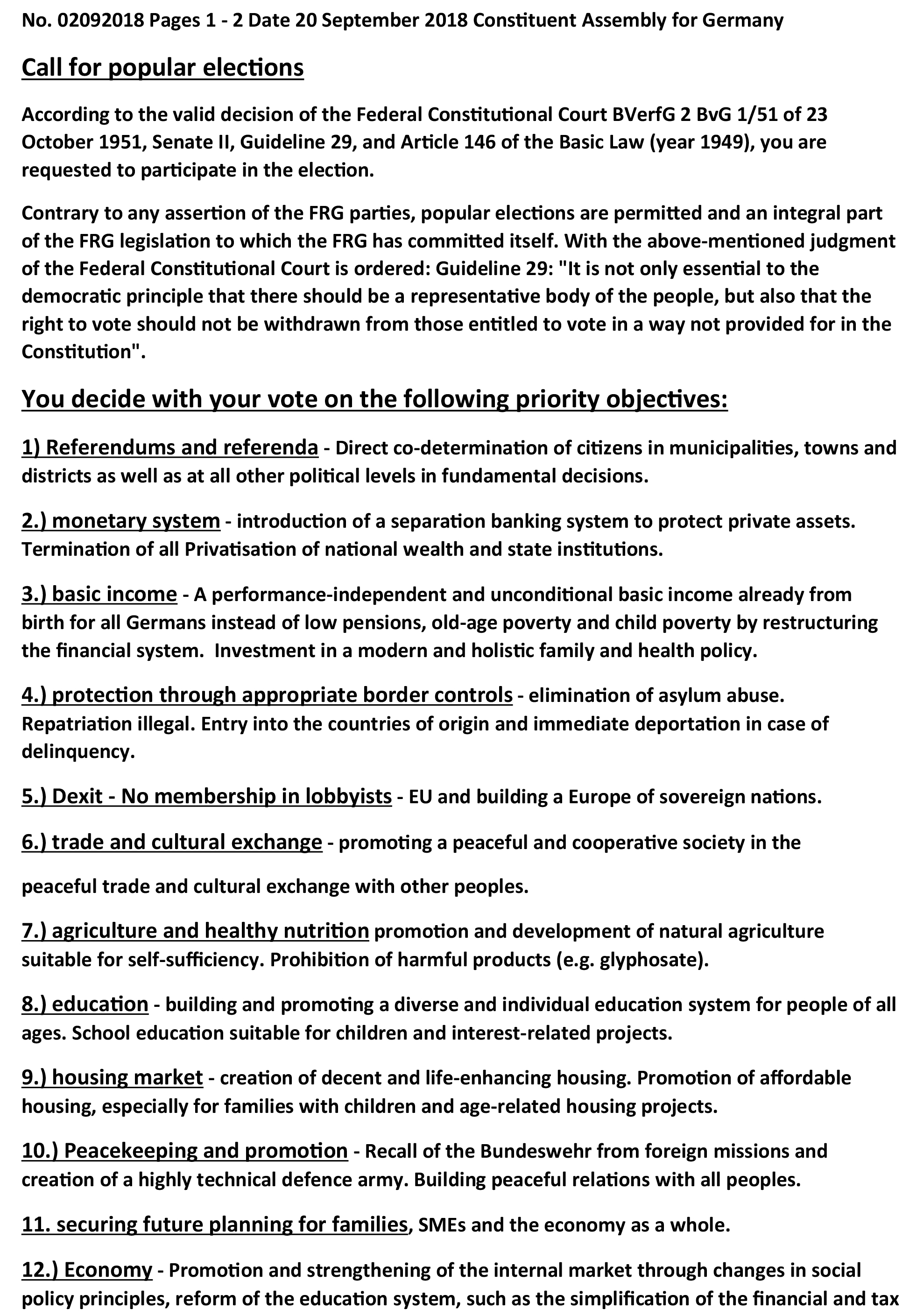 No. 02092018 Pages 1 - 2 Date 20 September 2018 Constituent Assembly for Germany

Call for popular elections

According to the valid decision of the Federal Constitutional Court BVerfG 2 BvG 1/51 of 23 October 1951, Senate II, Guideline 29, and Article 146 of the Basic Law (year 1949), you are requested to participate in the election.

Contrary to any assertion of the FRG parties, popular elections are permitted and an integral part of the FRG legislation to which the FRG has committed itself. With the above-mentioned judgment of the Federal Constitutional Court is ordered: Guideline 29: "It is not only essential to the democratic principle that there should be a representative body of the people, but also that the right to vote should not be withdrawn from those entitled to vote in a way not provided for in the Constitution".

You decide with your vote on the following priority objectives:

1) Referendums and referenda - Direct co-determination of citizens in municipalities, towns and districts as well as at all other political levels in fundamental decisions.

2.) monetary system - introduction of a separation banking system to protect private assets. Termination of all Privatisation of national wealth and state institutions.

3.) basic income - A performance-independent and unconditional basic income already from birth for all Germans instead of low pensions, old-age poverty and child poverty by restructuring the financial system. Investment in a modern and holistic family and health policy.

4.) protection through appropriate border controls - elimination of asylum abuse. Repatriation illegal. Entry into the countries of origin and immediate deportation in case of delinquency.

5.) Dexit - No membership in lobbyists - EU and building a Europe of sovereign nations.

6.) trade and cultural exchange - promoting a peaceful and cooperative society in the

peaceful trade and cultural exchange with other peoples.

7.) agriculture and healthy nutrition promotion and development of natural agriculture suitable for self-sufficiency. Prohibition of harmful products (e.g. glyphosate).

8.) education - building and promoting a diverse and individual education system for people of all ages. School education suitable for children and interest-related projects.

9.) housing market - creation of decent and life-enhancing housing. Promotion of affordable housing, especially for families with children and age-related housing projects.

10.) Peacekeeping and promotion - Recall of the Bundeswehr from foreign missions and creation of a highly technical defence army. Building peaceful relations with all peoples.

11. securing future planning for families, SMEs and the economy as a whole.

12.) Economy - Promotion and strengthening of the internal market through changes in social policy principles, reform of the education system, such as the simplification of the financial and tax